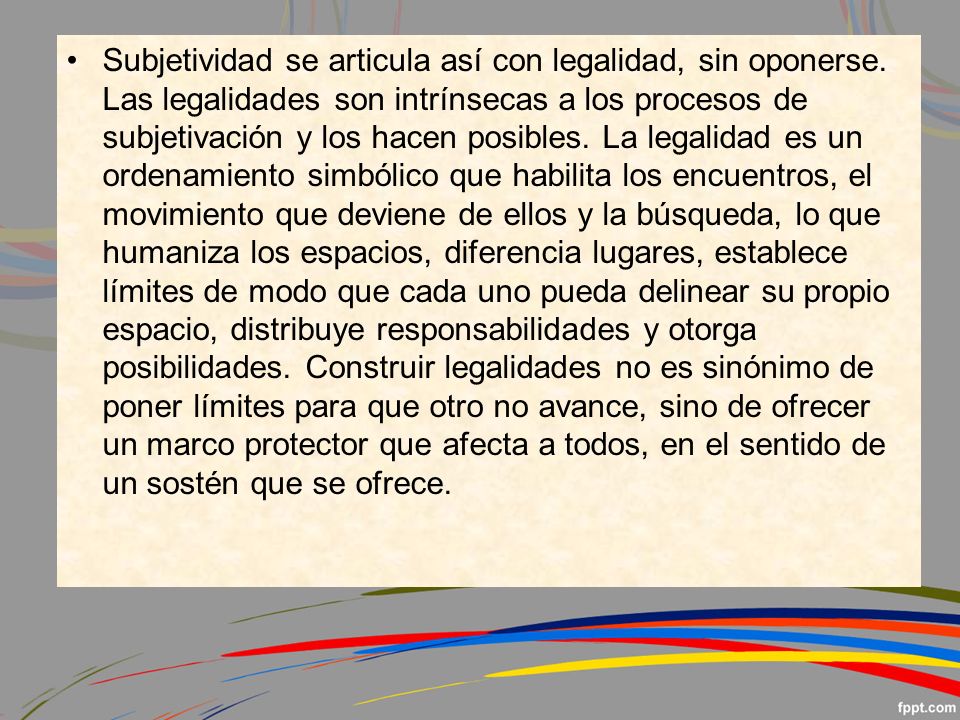 • Subjetividad se articula así con legalidad, sin oponerse. Las legalidades son intrínsecas a los procesos de subjetivación y los hacen posibles. La legalidad es un ordenamiento simbólico que habilita los encuentros, el movimiento que deviene de ellos y la búsqueda, lo que humaniza los espacios, diferencia lugares, establece límites de modo que cada uno pueda delinear su propio espacio, distribuye responsabilidades y otorga posibilidades. Construir legalidades no es sinónimo de poner límites para que otro no avance, sino de ofrecer un marco protector que afecta a todos, en el sentido de un sostén que se ofrece.

fppt.com